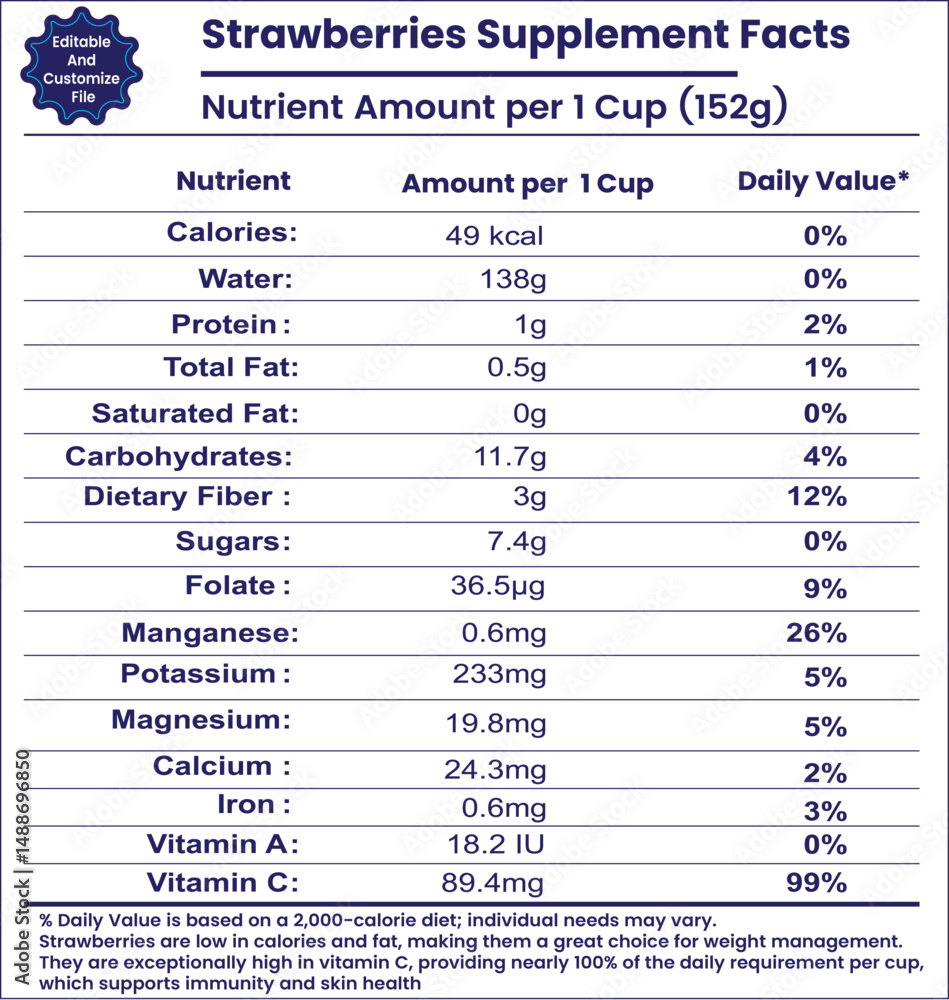 Editable And Customize File

Strawberries Supplement Facts

Nutrient Amount per 1 Cup (152g)

| Nutrient | Amount per 1 Cup | Daily Value* |
|---|---|---|
| Calories: | 49 kcal | 0% |
| Water: | 138g | 0% |
| Protein : | 1g | 2% |
| Total Fat: | 0.5g | 1% |
| Saturated Fat: | 0g | 0% |
| Carbohydrates: | 11.7g | 4% |
| Dietary Fiber : | 3g | 12% |
| Sugars: | 7.4g | 0% |
| Folate : | 36.5µg | 9% |
| Manganese: | 0.6mg | 26% |
| Potassium : | 233mg | 5% |
| Magnesium: | 19.8mg | 5% |
| Calcium : | 24.3mg | 2% |
| Iron : | 0.6mg | 3% |
| Vitamin A: | 18.2 IU | 0% |
| Vitamin C: | 89.4mg | 99% |

% Daily Value is based on a 2,000-calorie diet; individual needs may vary. Strawberries are low in calories and fat, making them a great choice for weight management. They are exceptionally high in vitamin C, providing nearly 100% of the daily requirement per cup, which supports immunity and skin health

Adobe Stock | #1488696850